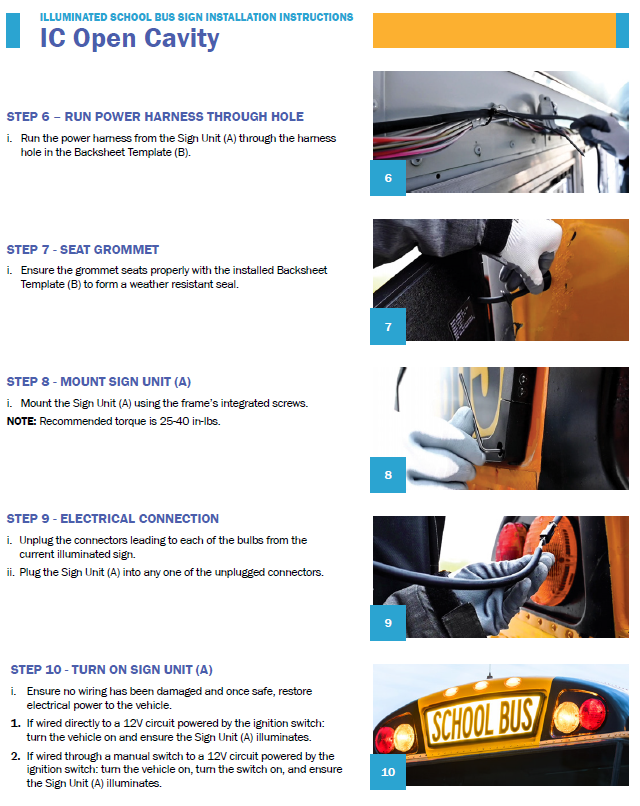 ILLUMINATED SCHOOL BUS SIGN INSTALLATION INSTRUCTIONS
IC Open Cavity

STEP 6 – RUN POWER HARNESS THROUGH HOLE

i. Run the power harness from the Sign Unit (A) through the harness hole in the Backsheet Template (B).

6

STEP 7 - SEAT GROMMET

i. Ensure the grommet seats properly with the installed Backsheet Template (B) to form a weather resistant seal.

7

STEP 8 - MOUNT SIGN UNIT (A)

i. Mount the Sign Unit (A) using the frame's integrated screws.

NOTE: Recommended torque is 25-40 in-lbs.

8

STEP 9 - ELECTRICAL CONNECTION

i. Unplug the connectors leading to each of the bulbs from the current illuminated sign.

ii. Plug the Sign Unit (A) into any one of the unplugged connectors.

9

STEP 10 - TURN ON SIGN UNIT (A)

i. Ensure no wiring has been damaged and once safe, restore electrical power to the vehicle.

1. If wired directly to a 12V circuit powered by the ignition switch: turn the vehicle on and ensure the Sign Unit (A) illuminates.

2. If wired through a manual switch to a 12V circuit powered by the ignition switch: turn the vehicle on, turn the switch on, and ensure the Sign Unit (A) illuminates.

SCHOOL BUS

10